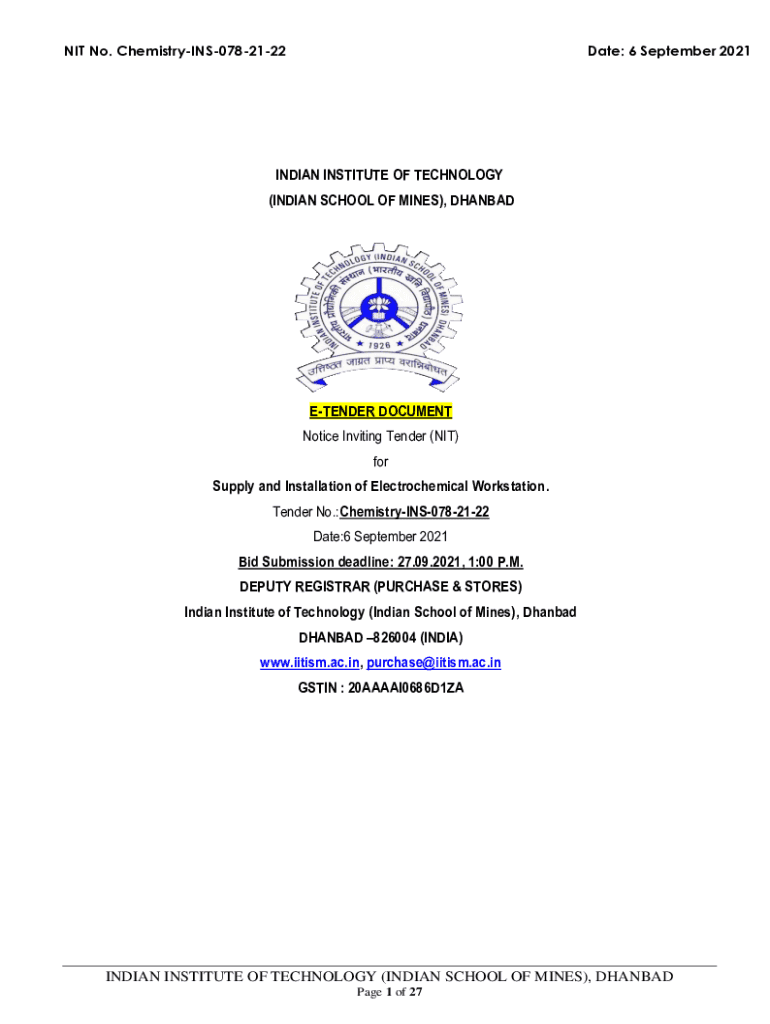 NIT No. Chemistry-INS-078-21-22

Date: 6 September 2021

INDIAN INSTITUTE OF TECHNOLOGY

(INDIAN SCHOOL OF MINES), DHANBAD

INDIAN INSTITUTE OF TECHNOLOGY (INDIAN SCHOOL OF MINES) DHANBAD

भारतीय प्रौद्योगिकी संस्थान (भारतीय खनि विद्यापीठ) धनबाद

1926

उत्तिष्ठत जाग्रत प्राप्य वरान्निबोधत

E-TENDER DOCUMENT

Notice Inviting Tender (NIT)

for

Supply and Installation of Electrochemical Workstation.

Tender No.:Chemistry-INS-078-21-22

Date:6 September 2021

Bid Submission deadline: 27.09.2021, 1:00 P.M.

DEPUTY REGISTRAR (PURCHASE & STORES)

Indian Institute of Technology (Indian School of Mines), Dhanbad

DHANBAD –826004 (INDIA)

www.iitism.ac.in, purchase@iitism.ac.in

GSTIN : 20AAAAI0686D1ZA

INDIAN INSTITUTE OF TECHNOLOGY (INDIAN SCHOOL OF MINES), DHANBAD

Page 1 of 27